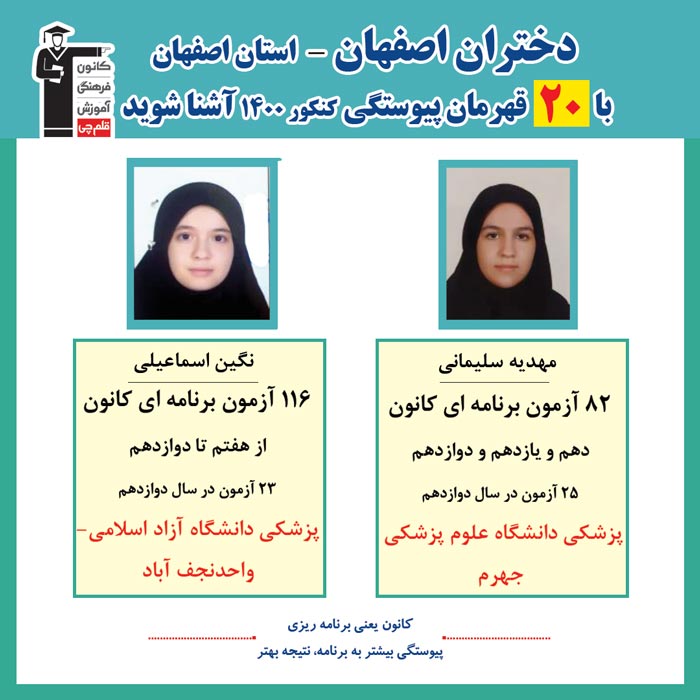 دختران اصفهان - استان اصفهان

با ۲۰ قهرمان پیوستگی کنکور ۱۴۰۰ آشنا شوید

کانون
فرهنگی
آموزش
قلم چی

مهدیه سلیمانی

۸۲ آزمون برنامه ای کانون

دهم و یازدهم و دوازدهم

۲۵ آزمون در سال دوازدهم

پزشکی دانشگاه علوم پزشکی جهرم

نگین اسماعیلی

۱۱۶ آزمون برنامه ای کانون

از هفتم تا دوازدهم

۲۳ آزمون در سال دوازدهم

پزشکی دانشگاه آزاد اسلامی- واحدنجف آباد

کانون یعنی برنامه ریزی

پیوستگی بیشتر به برنامه، نتیجه بهتر